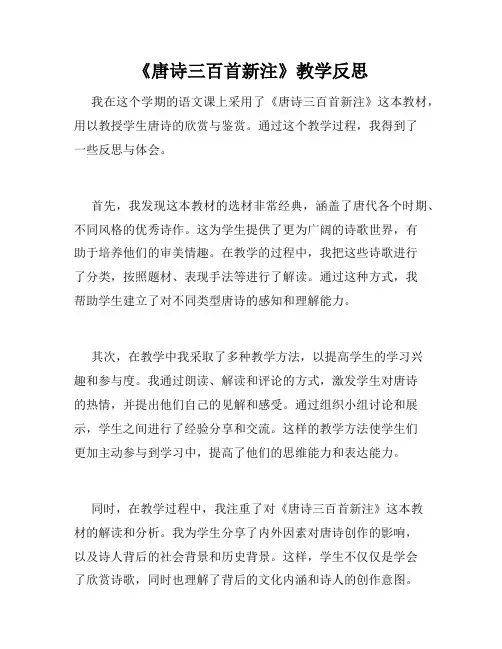 《唐诗三百首新注》教学反思

我在这个学期的语文课上采用了《唐诗三百首新注》这本教材，用以教授学生唐诗的欣赏与鉴赏。通过这个教学过程，我得到了一些反思与体会。

首先，我发现这本教材的选材非常经典，涵盖了唐代各个时期、不同风格的优秀诗作。这为学生提供了更为广阔的诗歌世界，有助于培养他们的审美情趣。在教学的过程中，我把这些诗歌进行了分类，按照题材、表现手法等进行了解读。通过这种方式，我帮助学生建立了对不同类型唐诗的感知和理解能力。

其次，在教学中我采取了多种教学方法，以提高学生的学习兴趣和参与度。我通过朗读、解读和评论的方式，激发学生对唐诗的热情，并提出他们自己的见解和感受。通过组织小组讨论和展示，学生之间进行了经验分享和交流。这样的教学方法使学生们更加主动参与到学习中，提高了他们的思维能力和表达能力。

同时，在教学过程中，我注重了对《唐诗三百首新注》这本教材的解读和分析。我为学生分享了内外因素对唐诗创作的影响，以及诗人背后的社会背景和历史背景。这样，学生不仅仅是学会了欣赏诗歌，同时也理解了背后的文化内涵和诗人的创作意图。